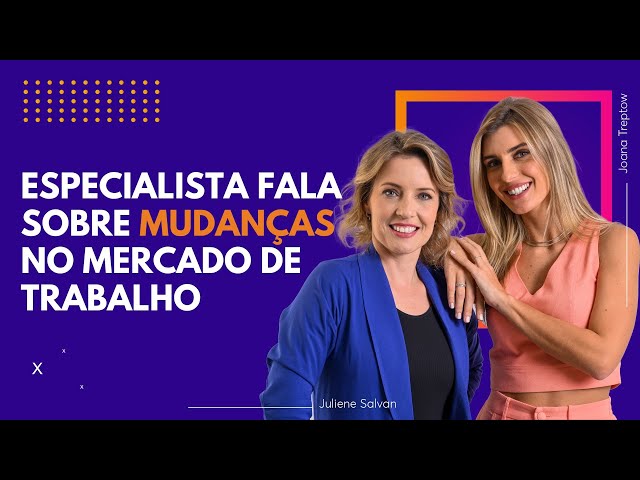 ESPECIALISTA FALA SOBRE MUDANÇAS NO MERCADO DE TRABALHO

Joana Treptow

Juliene Salvan